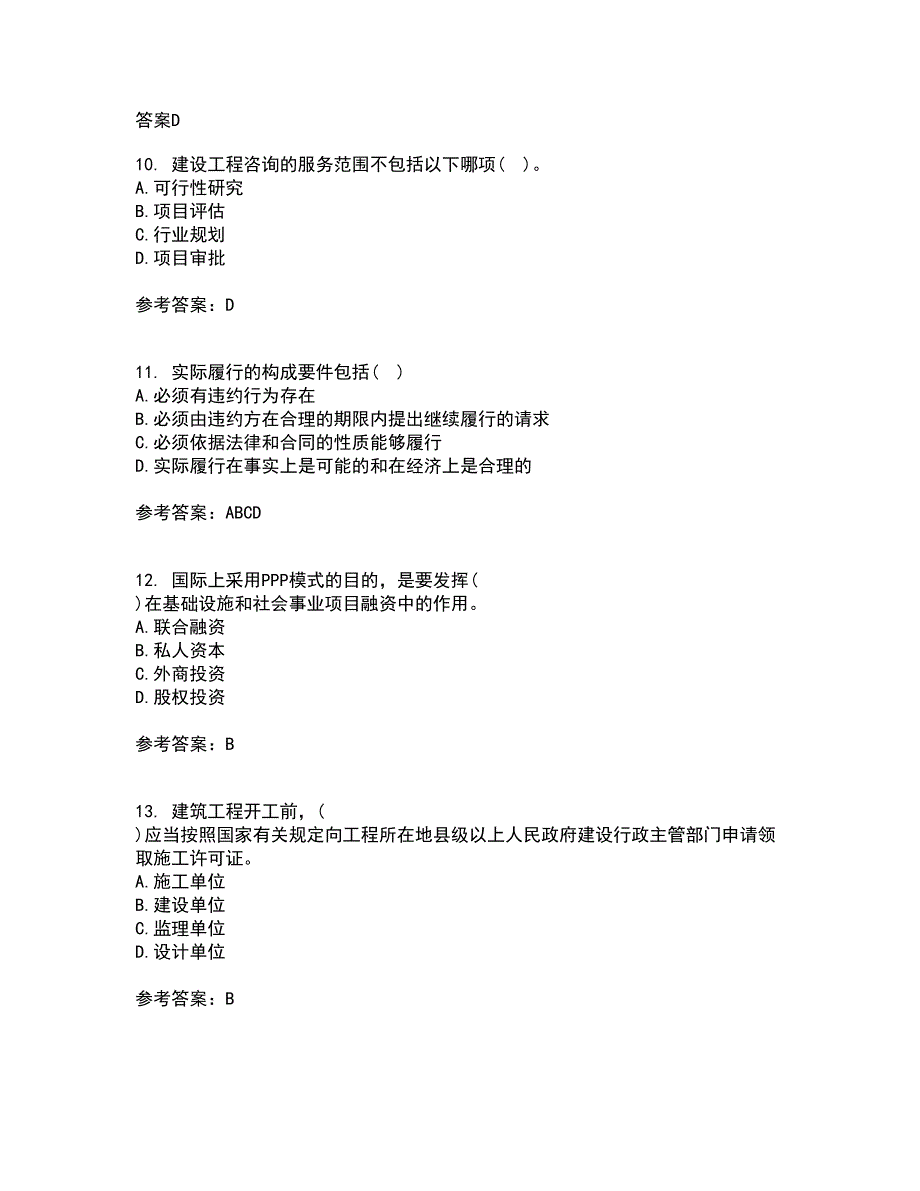 答案D

10. 建设工程咨询的服务范围不包括以下哪项（ ）。
A.可行性研究
B.项目评估
C.行业规划
D.项目审批

参考答案：D

11. 实际履行的构成要件包括（ ）
A.必须有违约行为存在
B.必须由违约方在合理的期限内提出继续履行的请求
C.必须依据法律和合同的性质能够履行
D.实际履行在事实上是可能的和在经济上是合理的

参考答案：ABCD

12. 国际上采用PPP模式的目的，是要发挥（ ）在基础设施和社会事业项目融资中的作用。
A.联合融资
B.私人资本
C.外商投资
D.股权投资

参考答案：B

13. 建筑工程开工前，（ ）应当按照国家有关规定向工程所在地县级以上人民政府建设行政主管部门申请领取施工许可证。
A.施工单位
B.建设单位
C.监理单位
D.设计单位

参考答案：B